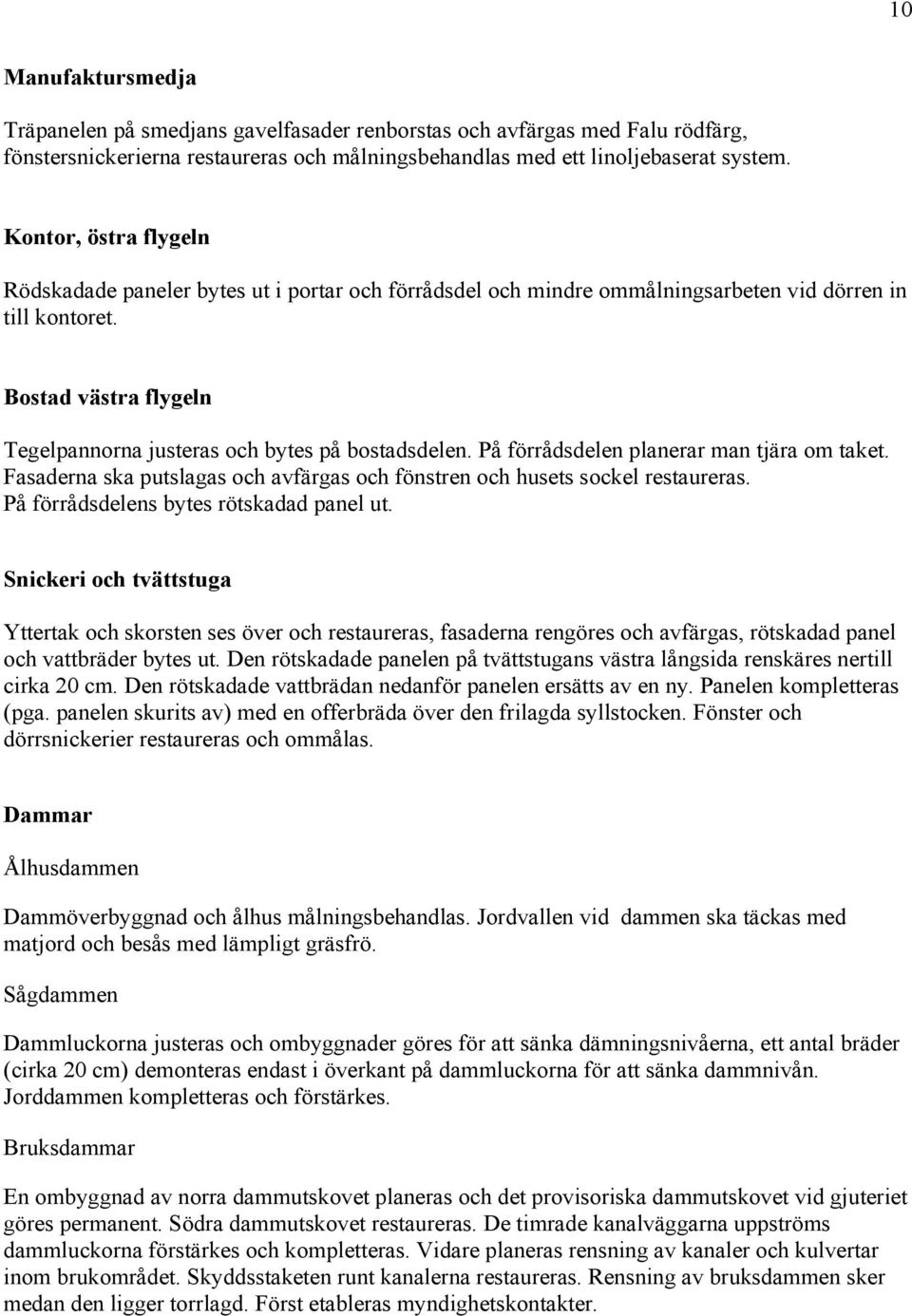 10

Manufaktursmedja

Träpanelen på smedjans gavelfasader renborstas och avfärgas med Falu rödfärg, fönstersnickerierna restaureras och målningsbehandlas med ett linoljebaserat system.

Kontor, östra flygeln

Rödskadade paneler bytes ut i portar och förrådsdel och mindre ommålningsarbeten vid dörren in till kontoret.

Bostad västra flygeln

Tegelpannorna justeras och bytes på bostadsdelen. På förrådsdelen planerar man tjära om taket. Fasaderna ska putslagas och avfärgas och fönstren och husets sockel restaureras. På förrådsdelens bytes rötskadad panel ut.

Snickeri och tvättstuga

Yttertak och skorsten ses över och restaureras, fasaderna rengöres och avfärgas, rötskadad panel och vattbräder bytes ut. Den rötskadade panelen på tvättstugans västra långsida renskäres nertill cirka 20 cm. Den rötskadade vattbrädan nedanför panelen ersätts av en ny. Panelen kompletteras (pga. panelen skurits av) med en offerbräda över den frilagda syllstocken. Fönster och dörrsnickerier restaureras och ommålas.

Dammar

Ålhusdammen

Dammöverbyggnad och ålhus målningsbehandlas. Jordvallen vid dammen ska täckas med matjord och besås med lämpligt gräsfrö.

Sågdammen

Dammluckorna justeras och ombyggnader göres för att sänka dämningsnivåerna, ett antal bräder (cirka 20 cm) demonteras endast i överkant på dammluckorna för att sänka dammnivån. Jorddammen kompletteras och förstärkes.

Bruksdammar

En ombyggnad av norra dammutskovet planeras och det provisoriska dammutskovet vid gjuteriet göres permanent. Södra dammutskovet restaureras. De timrade kanalväggarna uppströms dammluckorna förstärkes och kompletteras. Vidare planeras rensning av kanaler och kulvertar inom brukområdet. Skyddsstaketen runt kanalerna restaureras. Rensning av bruksdammen sker medan den ligger torrlagd. Först etableras myndighetskontakter.